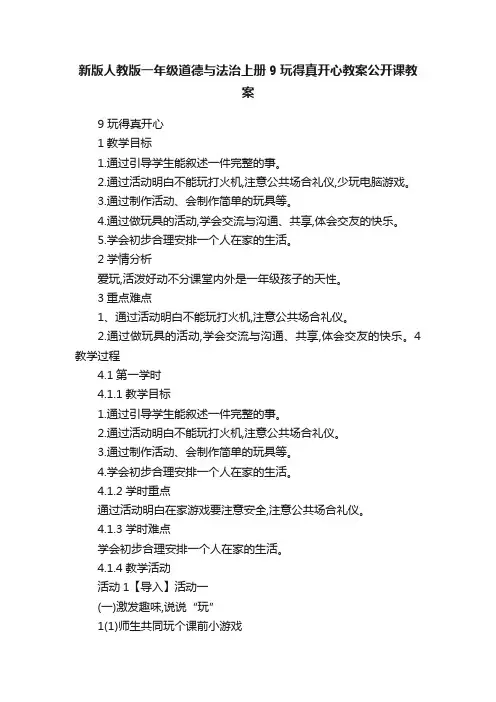 新版人教版一年级道德与法治上册 9 玩得真开心教案公开课教案

9 玩得真开心

1 教学目标

1.通过引导学生能叙述一件完整的事。

2.通过活动明白不能玩打火机,注意公共场合礼仪,少玩电脑游戏。

3.通过制作活动、会制作简单的玩具等。

4.通过做玩具的活动,学会交流与沟通、共享,体会交友的快乐。

5.学会初步合理安排一个人在家的生活。

2 学情分析

爱玩,活泼好动不分课堂内外是一年级孩子的天性。

3 重点难点

1、通过活动明白不能玩打火机,注意公共场合礼仪。

2.通过做玩具的活动,学会交流与沟通、共享,体会交友的快乐。4 教学过程

4.1 第一学时

4.1.1 教学目标

1.通过引导学生能叙述一件完整的事。

2.通过活动明白不能玩打火机,注意公共场合礼仪。

3.通过制作活动、会制作简单的玩具等。

4.学会初步合理安排一个人在家的生活。

4.1.2 学时重点

通过活动明白在家游戏要注意安全,注意公共场合礼仪。

4.1.3 学时难点

学会初步合理安排一个人在家的生活。

4.1.4 教学活动

活动 1【导入】活动一

(一)激发趣味,说说“玩”

1(1)师生共同玩个课前小游戏